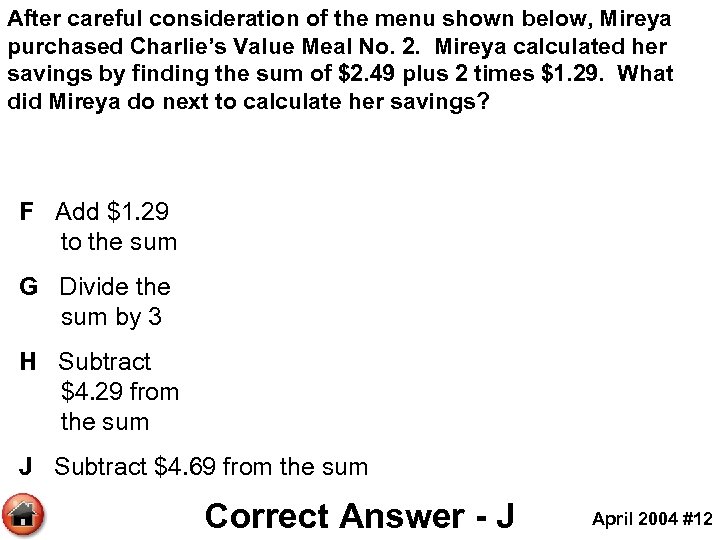 After careful consideration of the menu shown below, Mireya purchased Charlie's Value Meal No. 2. Mireya calculated her savings by finding the sum of $2.49 plus 2 times $1.29. What did Mireya do next to calculate her savings?

F Add $1.29 to the sum

G Divide the sum by 3

H Subtract $4.29 from the sum

J Subtract $4.69 from the sum

Correct Answer - J

April 2004 #12